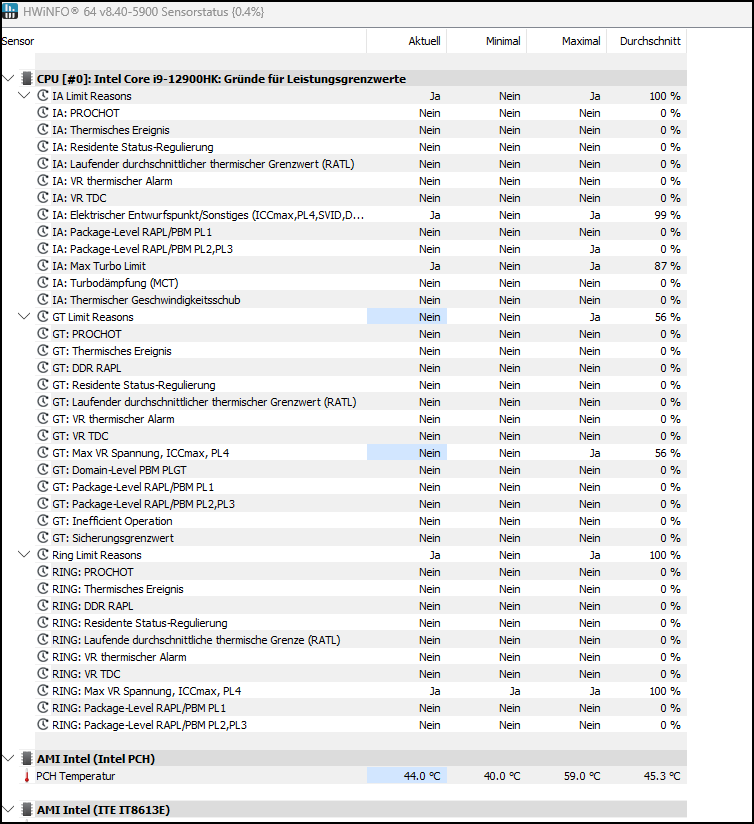 HWiNFO® 64 v8.40-5900 Sensorstatus {0.4%}

| Sensor | Aktuell | Minimal | Maximal | Durchschnitt |
|---|---|---|---|---|
| CPU [#0]: Intel Core i9-12900HK: Gründe für Leistungsgrenzwerte | | | | |
| IA Limit Reasons | Ja | Nein | Ja | 100 % |
| IA: PROCHOT | Nein | Nein | Nein | 0 % |
| IA: Thermisches Ereignis | Nein | Nein | Nein | 0 % |
| IA: Residente Status-Regulierung | Nein | Nein | Nein | 0 % |
| IA: Laufender durchschnittlicher thermischer Grenzwert (RATL) | Nein | Nein | Nein | 0 % |
| IA: VR thermischer Alarm | Nein | Nein | Nein | 0 % |
| IA: VR TDC | Nein | Nein | Nein | 0 % |
| IA: Elektrischer Entwurfspunkt/Sonstiges (ICCmax,PL4,SVID,D... | Ja | Nein | Ja | 99 % |
| IA: Package-Level RAPL/PBM PL1 | Nein | Nein | Nein | 0 % |
| IA: Package-Level RAPL/PBM PL2,PL3 | Nein | Nein | Ja | 0 % |
| IA: Max Turbo Limit | Ja | Nein | Ja | 87 % |
| IA: Turbodämpfung (MCT) | Nein | Nein | Nein | 0 % |
| IA: Thermischer Geschwindigkeitsschub | Nein | Nein | Nein | 0 % |
| GT Limit Reasons | Nein | Nein | Ja | 56 % |
| GT: PROCHOT | Nein | Nein | Nein | 0 % |
| GT: Thermisches Ereignis | Nein | Nein | Nein | 0 % |
| GT: DDR RAPL | Nein | Nein | Nein | 0 % |
| GT: Residente Status-Regulierung | Nein | Nein | Nein | 0 % |
| GT: Laufender durchschnittlicher thermischer Grenzwert (RATL) | Nein | Nein | Nein | 0 % |
| GT: VR thermischer Alarm | Nein | Nein | Nein | 0 % |
| GT: VR TDC | Nein | Nein | Nein | 0 % |
| GT: Max VR Spannung, ICCmax, PL4 | Nein | Nein | Ja | 56 % |
| GT: Domain-Level PBM PLGT | Nein | Nein | Nein | 0 % |
| GT: Package-Level RAPL/PBM PL1 | Nein | Nein | Nein | 0 % |
| GT: Package-Level RAPL/PBM PL2,PL3 | Nein | Nein | Nein | 0 % |
| GT: Inefficient Operation | Nein | Nein | Nein | 0 % |
| GT: Sicherungsgrenzwert | Nein | Nein | Nein | 0 % |
| Ring Limit Reasons | Ja | Nein | Ja | 100 % |
| RING: PROCHOT | Nein | Nein | Nein | 0 % |
| RING: Thermisches Ereignis | Nein | Nein | Nein | 0 % |
| RING: DDR RAPL | Nein | Nein | Nein | 0 % |
| RING: Residente Status-Regulierung | Nein | Nein | Nein | 0 % |
| RING: Laufende durchschnittliche thermische Grenze (RATL) | Nein | Nein | Nein | 0 % |
| RING: VR thermischer Alarm | Nein | Nein | Nein | 0 % |
| RING: VR TDC | Nein | Nein | Nein | 0 % |
| RING: Max VR Spannung, ICCmax, PL4 | Ja | Ja | Ja | 100 % |
| RING: Package-Level RAPL/PBM PL1 | Nein | Nein | Nein | 0 % |
| RING: Package-Level RAPL/PBM PL2,PL3 | Nein | Nein | Nein | 0 % |
| AMI Intel (Intel PCH) | | | | |
| PCH Temperatur | 44.0 °C | 40.0 °C | 59.0 °C | 45.3 °C |
| AMI Intel (ITE IT8613E) | | | | |